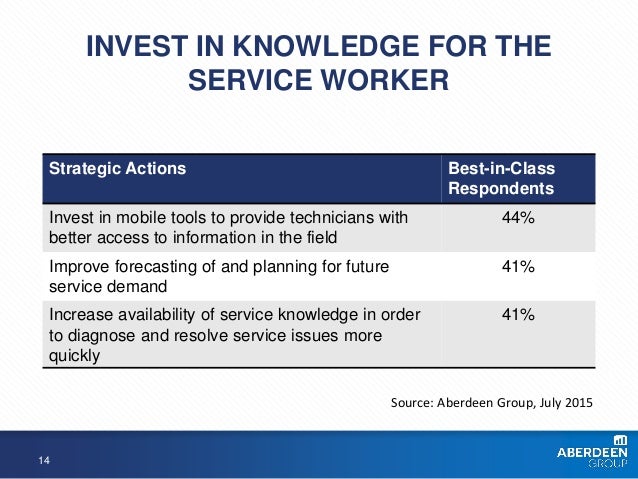 INVEST IN KNOWLEDGE FOR THE SERVICE WORKER

| Strategic Actions | Best-in-Class Respondents |
|---|---|
| Invest in mobile tools to provide technicians with better access to information in the field | 44% |
| Improve forecasting of and planning for future service demand | 41% |
| Increase availability of service knowledge in order to diagnose and resolve service issues more quickly | 41% |

Source: Aberdeen Group, July 2015

14

ABERDEEN GROUP